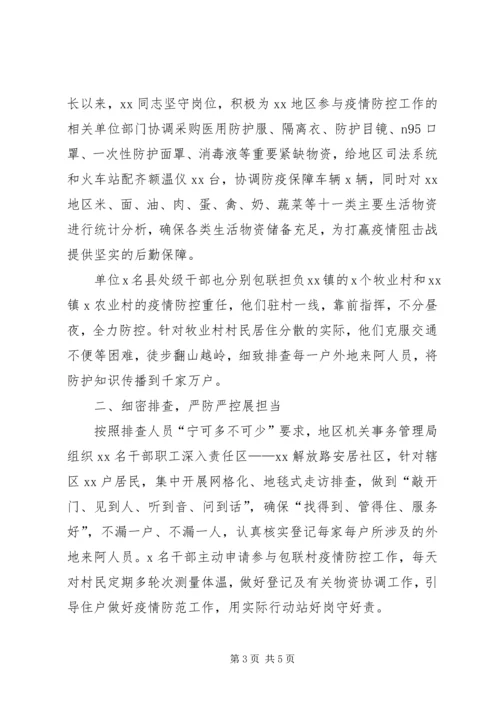 长以来，xx 同志坚守岗位，积极为 xx 地区参与疫情防控工作的相关单位部门协调采购医用防护服、隔离衣、防护目镜、n95 口罩、一次性防护面罩、消毒液等重要紧缺物资，给地区司法系统和火车站配齐额温仪 xx 台，协调防疫保障车辆 x 辆，同时对 xx 地区米、面、油、肉、蛋、禽、奶、蔬菜等十一类主要生活物资进行统计分析，确保各类生活物资储备充足，为打赢疫情阻击战提供坚实的后勤保障。

单位 x 名县处级干部也分别包联担负 xx 镇的 x 个牧业村和 xx 镇 x 农业村的疫情防控重任，他们驻村一线，靠前指挥，不分昼夜，全力防控。针对牧业村村民居住分散的实际，他们克服交通不便等困难，徒步翻山越岭，细致排查每一户外地来阿人员，将防护知识传播到千家万户。

二、细密排查，严防严控展担当

按照排查人员“宁可多不可少”要求，地区机关事务管理局组织 xx 名干部职工深入责任区——xx 解放路安居社区，针对辖区 xx 户居民，集中开展网格化、地毯式走访排查，做到“敲开门、见到人、听到音、问到话”，确保“找得到、管得住、服务好”，不漏一户、不漏一人，认真核实登记每家每户所涉及的外地来阿人员。x 名干部主动申请参与包联村疫情防控工作，每天对村民定期多轮次测量体温，做好登记及有关物资协调工作，引导住户做好疫情防范工作，用实际行动站好岗守好责。

第 3 页 共 5 页